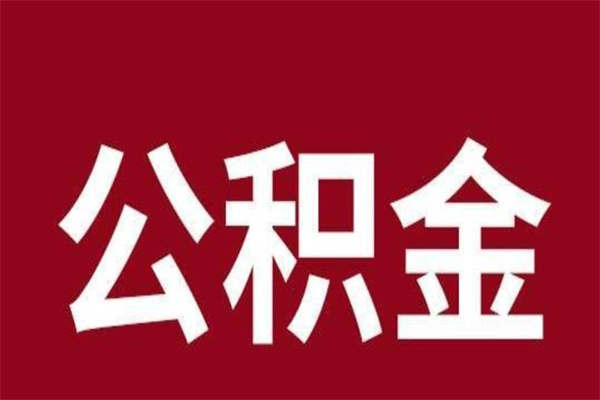 公积金